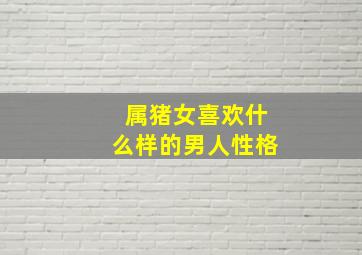 属猪女喜欢什么样的男人性格